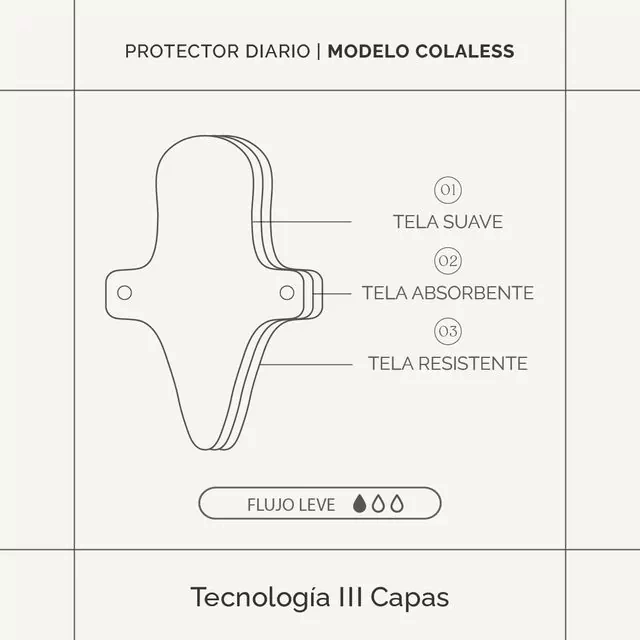 PROTECTOR DIARIO | MODELO COLALESS

01
TELA SUAVE

02
TELA ABSORBENTE

03
TELA RESISTENTE

FLUJO LEVE

Tecnología III Capas